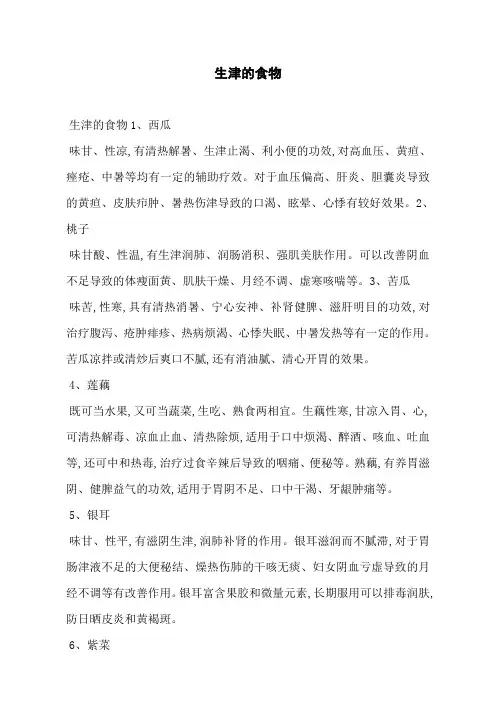 生津的食物

生津的食物 1、西瓜

味甘、性凉,有清热解暑、生津止渴、利小便的功效,对高血压、黄疸、痤疮、中暑等均有一定的辅助疗效。对于血压偏高、肝炎、胆囊炎导致的黄疸、皮肤疖肿、暑热伤津导致的口渴、眩晕、心悸有较好效果。2、桃子

味甘酸、性温,有生津润肺、润肠消积、强肌美肤作用。可以改善阴血不足导致的体瘦面黄、肌肤干燥、月经不调、虚寒咳喘等。3、苦瓜

味苦,性寒,具有清热消暑、宁心安神、补肾健脾、滋肝明目的功效,对治疗腹泻、疮肿痱疹、热病烦渴、心悸失眠、中暑发热等有一定的作用。苦瓜凉拌或清炒后爽口不腻,还有消油腻、清心开胃的效果。

4、莲藕

既可当水果,又可当蔬菜,生吃、熟食两相宜。生藕性寒,甘凉入胃、心,可清热解毒、凉血止血、清热除烦,适用于口中烦渴、醉酒、咳血、吐血等,还可中和热毒,治疗过食辛辣后导致的咽痛、便秘等。熟藕,有养胃滋阴、健脾益气的功效,适用于胃阴不足、口中干渴、牙龈肿痛等。

5、银耳

味甘、性平,有滋阴生津,润肺补肾的作用。银耳滋润而不腻滞,对于胃肠津液不足的大便秘结、燥热伤肺的干咳无痰、妇女阴血亏虚导致的月经不调等有改善作用。银耳富含果胶和微量元素,长期服用可以排毒润肤,防日晒皮炎和黄褐斑。

6、紫菜